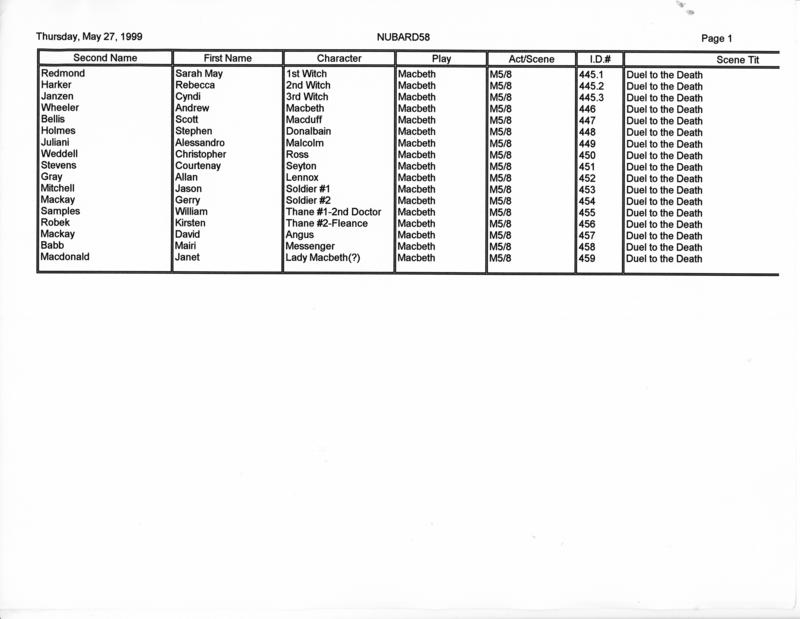 Thursday, May 27, 1999

NUBARD58

Page 1

| Second Name | First Name | Character | Play | Act/Scene | I.D.# | Scene Tit |
|---|---|---|---|---|---|---|
| Redmond | Sarah May | 1st Witch | Macbeth | M5/8 | 445.1 | Duel to the Death |
| Harker | Rebecca | 2nd Witch | Macbeth | M5/8 | 445.2 | Duel to the Death |
| Janzen | Cyndi | 3rd Witch | Macbeth | M5/8 | 445.3 | Duel to the Death |
| Wheeler | Andrew | Macbeth | Macbeth | M5/8 | 446 | Duel to the Death |
| Bellis | Scott | Macduff | Macbeth | M5/8 | 447 | Duel to the Death |
| Holmes | Stephen | Donalbain | Macbeth | M5/8 | 448 | Duel to the Death |
| Juliani | Alessandro | Malcolm | Macbeth | M5/8 | 449 | Duel to the Death |
| Weddell | Christopher | Ross | Macbeth | M5/8 | 450 | Duel to the Death |
| Stevens | Courtenay | Seyton | Macbeth | M5/8 | 451 | Duel to the Death |
| Gray | Allan | Lennox | Macbeth | M5/8 | 452 | Duel to the Death |
| Mitchell | Jason | Soldier #1 | Macbeth | M5/8 | 453 | Duel to the Death |
| Mackay | Gerry | Soldier #2 | Macbeth | M5/8 | 454 | Duel to the Death |
| Samples | William | Thane #1-2nd Doctor | Macbeth | M5/8 | 455 | Duel to the Death |
| Robek | Kirsten | Thane #2-Fleance | Macbeth | M5/8 | 456 | Duel to the Death |
| Mackay | David | Angus | Macbeth | M5/8 | 457 | Duel to the Death |
| Babb | Mairi | Messenger | Macbeth | M5/8 | 458 | Duel to the Death |
| Macdonald | Janet | Lady Macbeth(?) | Macbeth | M5/8 | 459 | Duel to the Death |